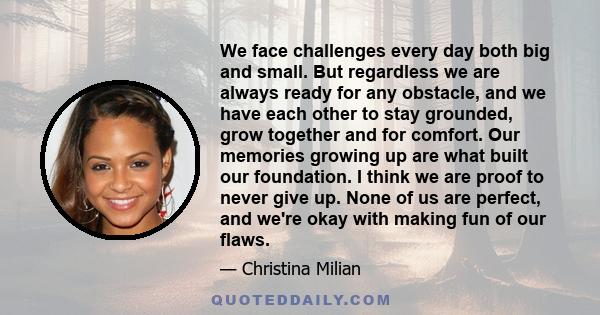 We face challenges every day both big and small. But regardless we are always ready for any obstacle, and we have each other to stay grounded, grow together and for comfort. Our memories growing up are what built our foundation. I think we are proof to never give up. None of us are perfect, and we're okay with making fun of our flaws.

— Christina Milian

QUOTEDDAILY.COM